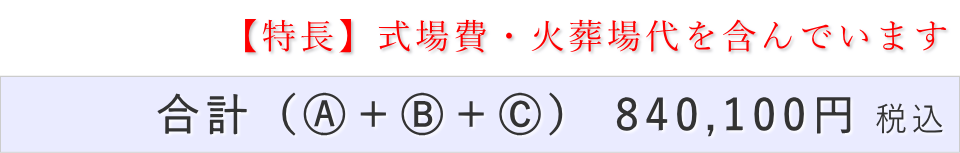 【特長】式場費・火葬場代を含んでいます

合計（Ⓐ＋Ⓑ＋Ⓒ） 840,100円 税込